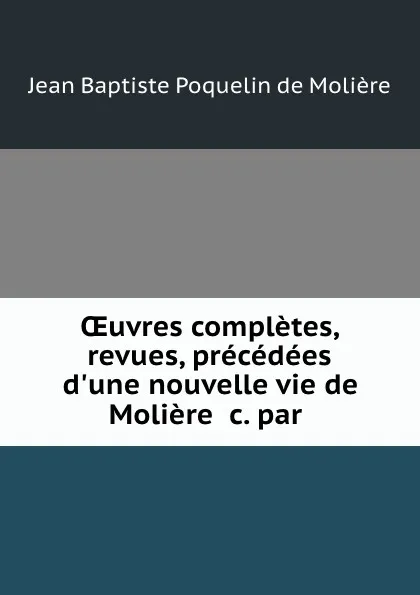 Jean Baptiste Poquelin de Molière

Œuvres complètes, revues, précédées d'une nouvelle vie de Molière c. par